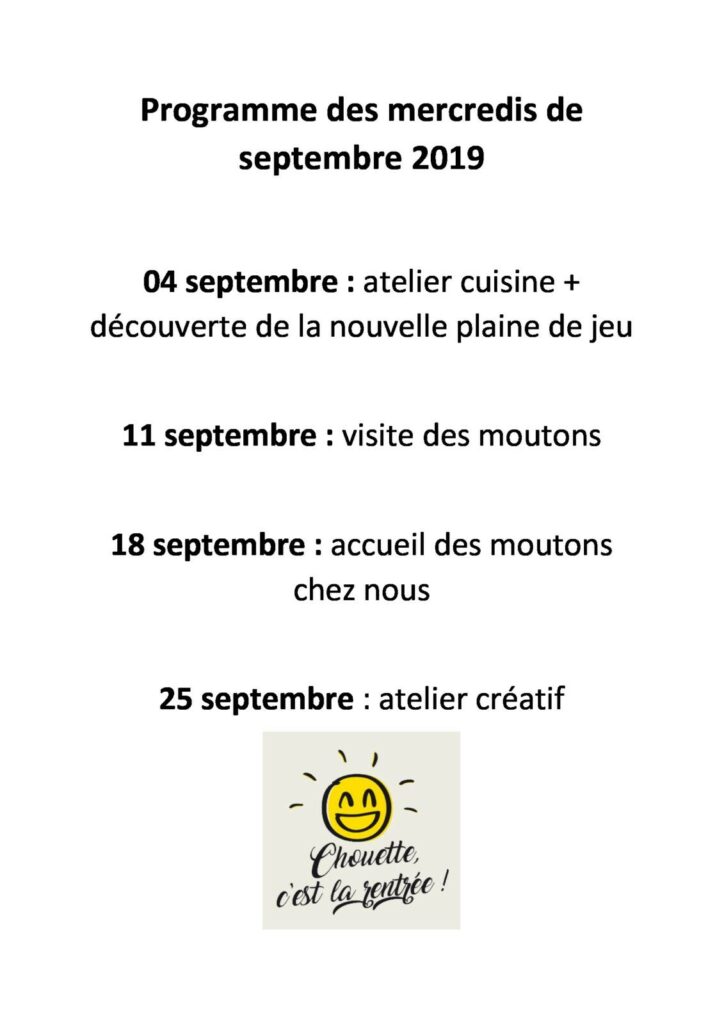 Programme des mercredis de septembre 2019

04 septembre : atelier cuisine + découverte de la nouvelle plaine de jeu

11 septembre : visite des moutons

18 septembre : accueil des moutons chez nous

25 septembre : atelier créatif

Chouette, c'est la rentrée !